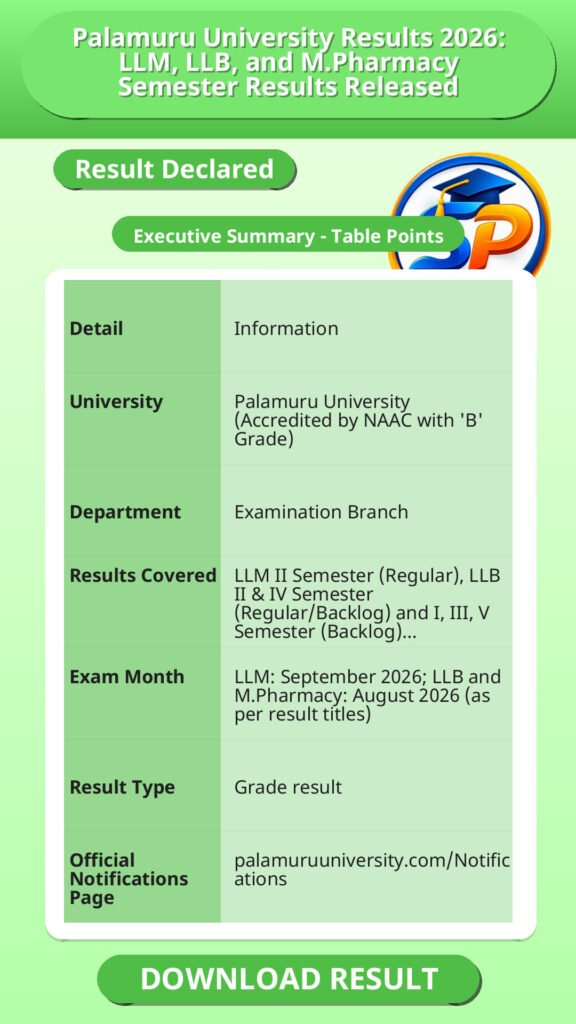 Palamuru University Results 2026: LLM, LLB, and M.Pharmacy Semester Results Released

Result Declared

Executive Summary - Table Points

| Detail | Information |
|---|---|
| University | Palamuru University (Accredited by NAAC with 'B' Grade) |
| Department | Examination Branch |
| Results Covered | LLM II Semester (Regular), LLB II & IV Semester (Regular/Backlog) and I, III, V Semester (Backlog)... |
| Exam Month | LLM: September 2026; LLB and M.Pharmacy: August 2026 (as per result titles) |
| Result Type | Grade result |
| Official Notifications Page | palamuruuniversity.com/Notifications |

DOWNLOAD RESULT